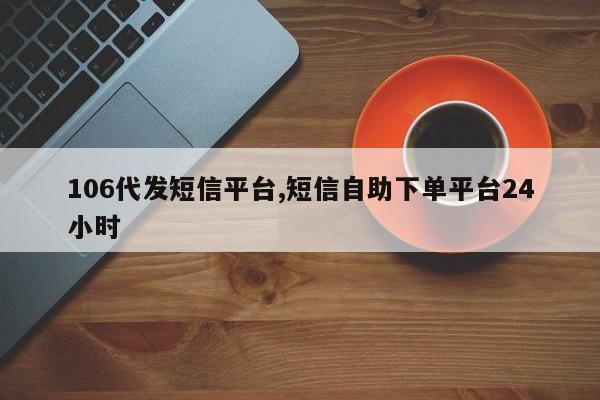 106代发短信平台,短信自助下单平台24小时